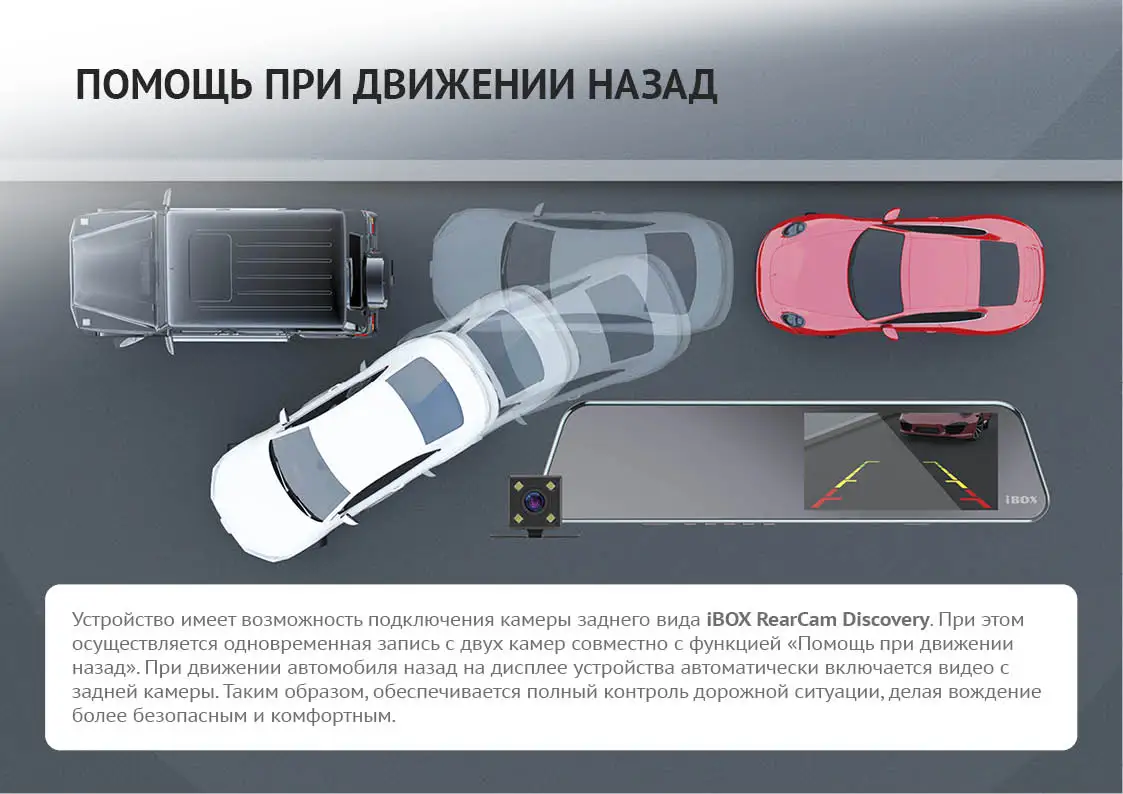 ПОМОЩЬ ПРИ ДВИЖЕНИИ НАЗАД

iBOX

Устройство имеет возможность подключения камеры заднего вида iBOX RearCam Discovery. При этом осуществляется одновременная запись с двух камер совместно с функцией «Помощь при движении назад». При движении автомобиля назад на дисплее устройства автоматически включается видео с задней камеры. Таким образом, обеспечивается полный контроль дорожной ситуации, делая вождение более безопасным и комфортным.